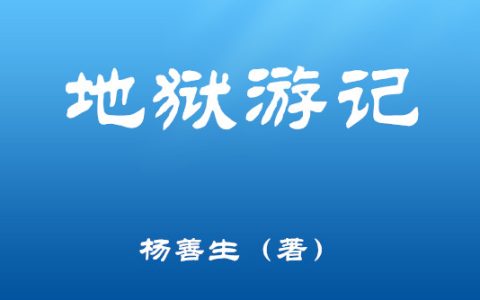 地狱游记

杨善生（著）